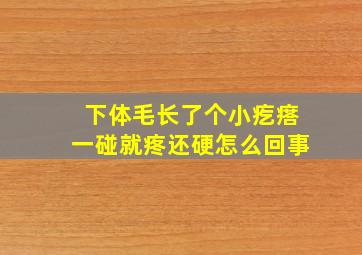 下体毛长了个小疙瘩
一碰就疼还硬怎么回事